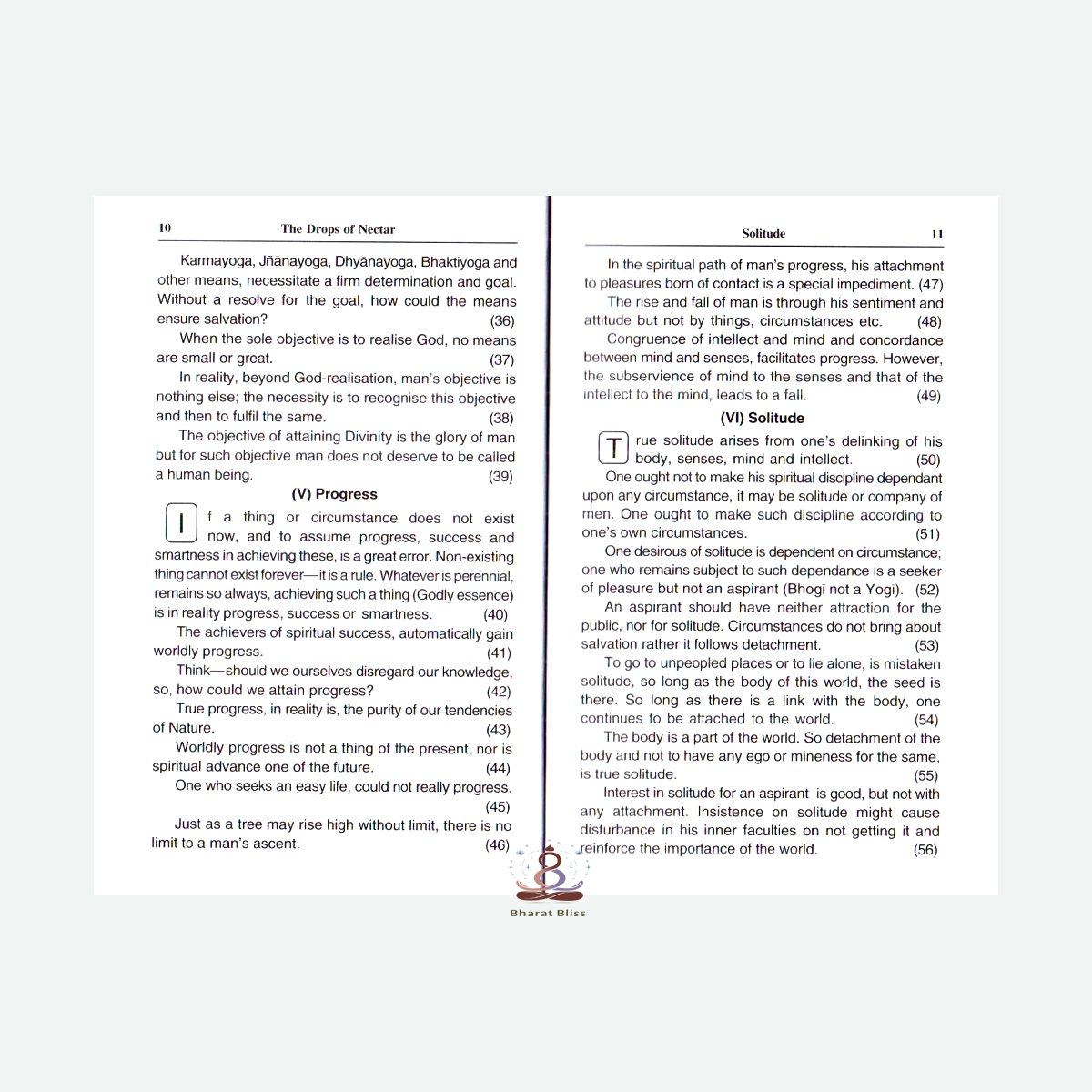 10 The Drops of Nectar

Karmayoga, Jñānayoga, Dhyānayoga, Bhaktiyoga and other means, necessitate a firm determination and goal. Without a resolve for the goal, how could the means ensure salvation? (36)

When the sole objective is to realise God, no means are small or great. (37)

In reality, beyond God-realisation, man's objective is nothing else; the necessity is to recognise this objective and then to fulfil the same. (38)

The objective of attaining Divinity is the glory of man but for such objective man does not deserve to be called a human being. (39)

(V) Progress

If a thing or circumstance does not exist now, and to assume progress, success and smartness in achieving these, is a great error. Non-existing thing cannot exist forever—it is a rule. Whatever is perennial, remains so always, achieving such a thing (Godly essence) is in reality progress, success or smartness. (40)

The achievers of spiritual success, automatically gain worldly progress. (41)

Think—should we ourselves disregard our knowledge, so, how could we attain progress? (42)

True progress, in reality is, the purity of our tendencies of Nature. (43)

Worldly progress is not a thing of the present, nor is spiritual advance one of the future. (44)

One who seeks an easy life, could not really progress. (45)

Just as a tree may rise high without limit, there is no limit to a man's ascent. (46)

Solitude 11

In the spiritual path of man's progress, his attachment to pleasures born of contact is a special impediment. (47)

The rise and fall of man is through his sentiment and attitude but not by things, circumstances etc. (48)

Congruence of intellect and mind and concordance between mind and senses, facilitates progress. However, the subservience of mind to the senses and that of the intellect to the mind, leads to a fall. (49)

(VI) Solitude

True solitude arises from one's delinking of his body, senses, mind and intellect. (50)

One ought not to make his spiritual discipline dependant upon any circumstance, it may be solitude or company of men. One ought to make such discipline according to one's own circumstances. (51)

One desirous of solitude is dependent on circumstance; one who remains subject to such dependance is a seeker of pleasure but not an aspirant (Bhogi not a Yogi). (52)

An aspirant should have neither attraction for the public, nor for solitude. Circumstances do not bring about salvation rather it follows detachment. (53)

To go to unpeopled places or to lie alone, is mistaken solitude, so long as the body of this world, the seed is there. So long as there is a link with the body, one continues to be attached to the world. (54)

The body is a part of the world. So detachment of the body and not to have any ego or mineness for the same, is true solitude. (55)

Interest in solitude for an aspirant is good, but not with any attachment. Insistence on solitude might cause disturbance in his inner faculties on not getting it and reinforce the importance of the world. (56)

Bharat Bliss